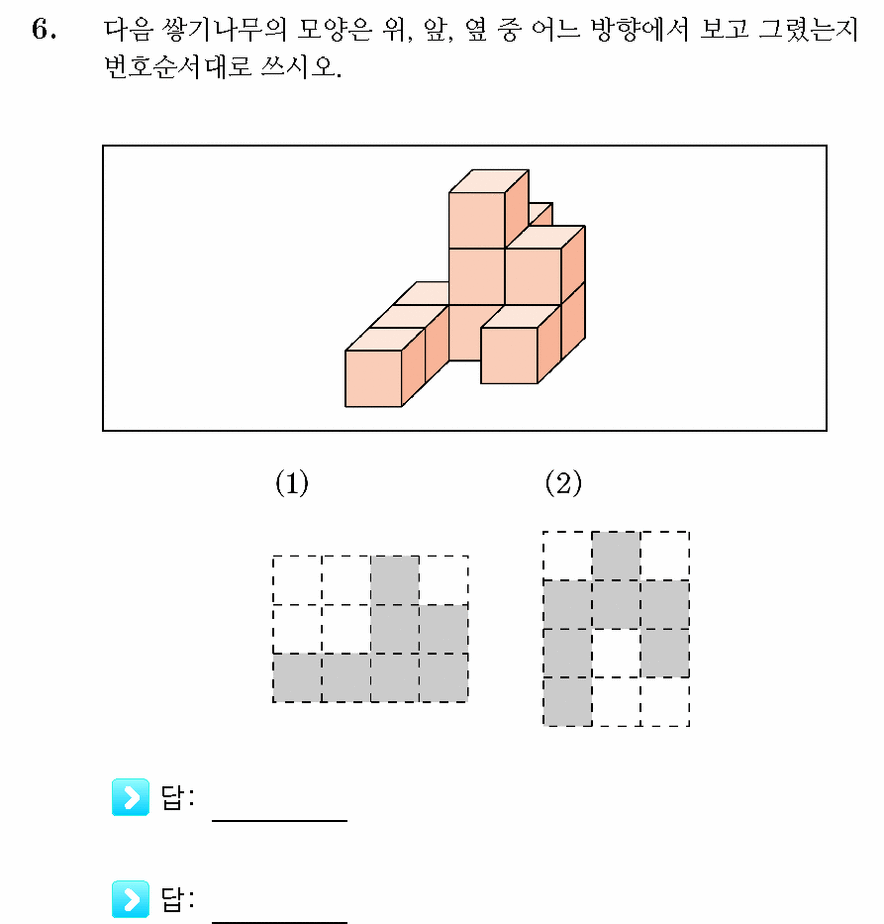 6. 다음 쌓기나무의 모양은 위, 앞, 옆 중 어느 방향에서 보고 그렸는지 번호순서대로 쓰시오.

(1)

(2)

답: ____

답: ____